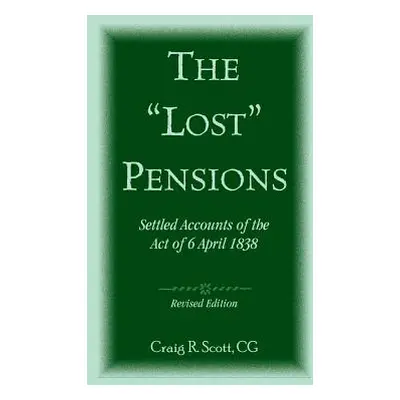 THE "LOST" PENSIONS

Settled Accounts of the Act of 6 April 1838

Revised Edition

Craig R. Scott, CG